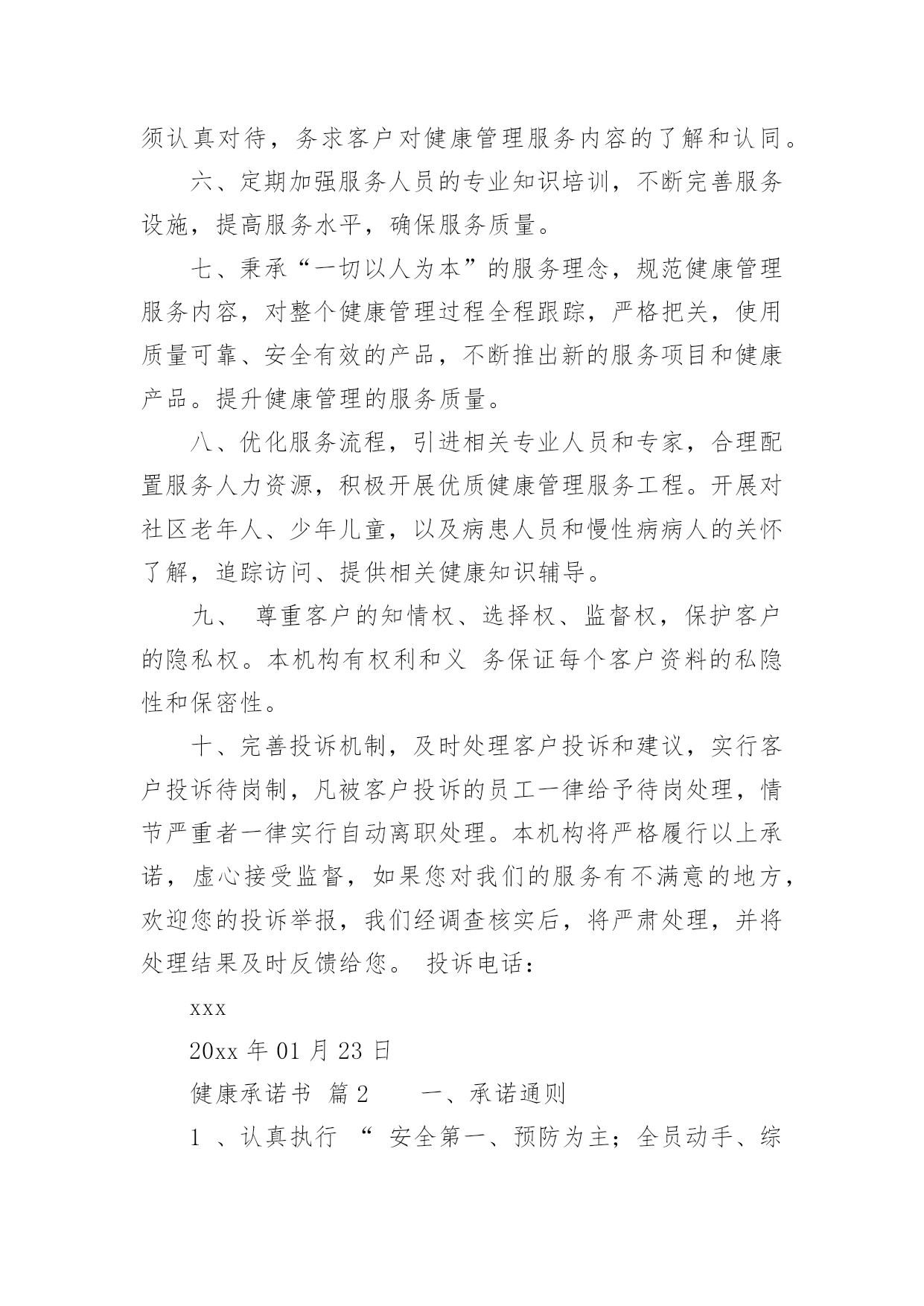 须认真对待，务求客户对健康管理服务内容的了解和认同。

六、定期加强服务人员的专业知识培训，不断完善服务设施，提高服务水平，确保服务质量。

七、秉承“一切以人为本”的服务理念，规范健康管理服务内容，对整个健康管理过程全程跟踪，严格把关，使用质量可靠、安全有效的产品，不断推出新的服务项目和健康产品。提升健康管理的服务质量。

八、优化服务流程，引进相关专业人员和专家，合理配置服务人力资源，积极开展优质健康管理服务工程。开展对社区老年人、少年儿童，以及病患人员和慢性病病人的关怀了解，追踪访问、提供相关健康知识辅导。

九、 尊重客户的知情权、选择权、监督权，保护客户的隐私权。本机构有权利和义 务保证每个客户资料的私隐性和保密性。

十、完善投诉机制，及时处理客户投诉和建议，实行客户投诉待岗制，凡被客户投诉的员工一律给予待岗处理，情节严重者一律实行自动离职处理。本机构将严格履行以上承诺，虚心接受监督，如果您对我们的服务有不满意的地方，欢迎您的投诉举报，我们经调查核实后，将严肃处理，并将处理结果及时反馈给您。 投诉电话：

xxx

20xx 年 01 月 23 日

健康承诺书 篇 2 一、承诺通则

1 、认真执行 “ 安全第一、预防为主；全员动手、综